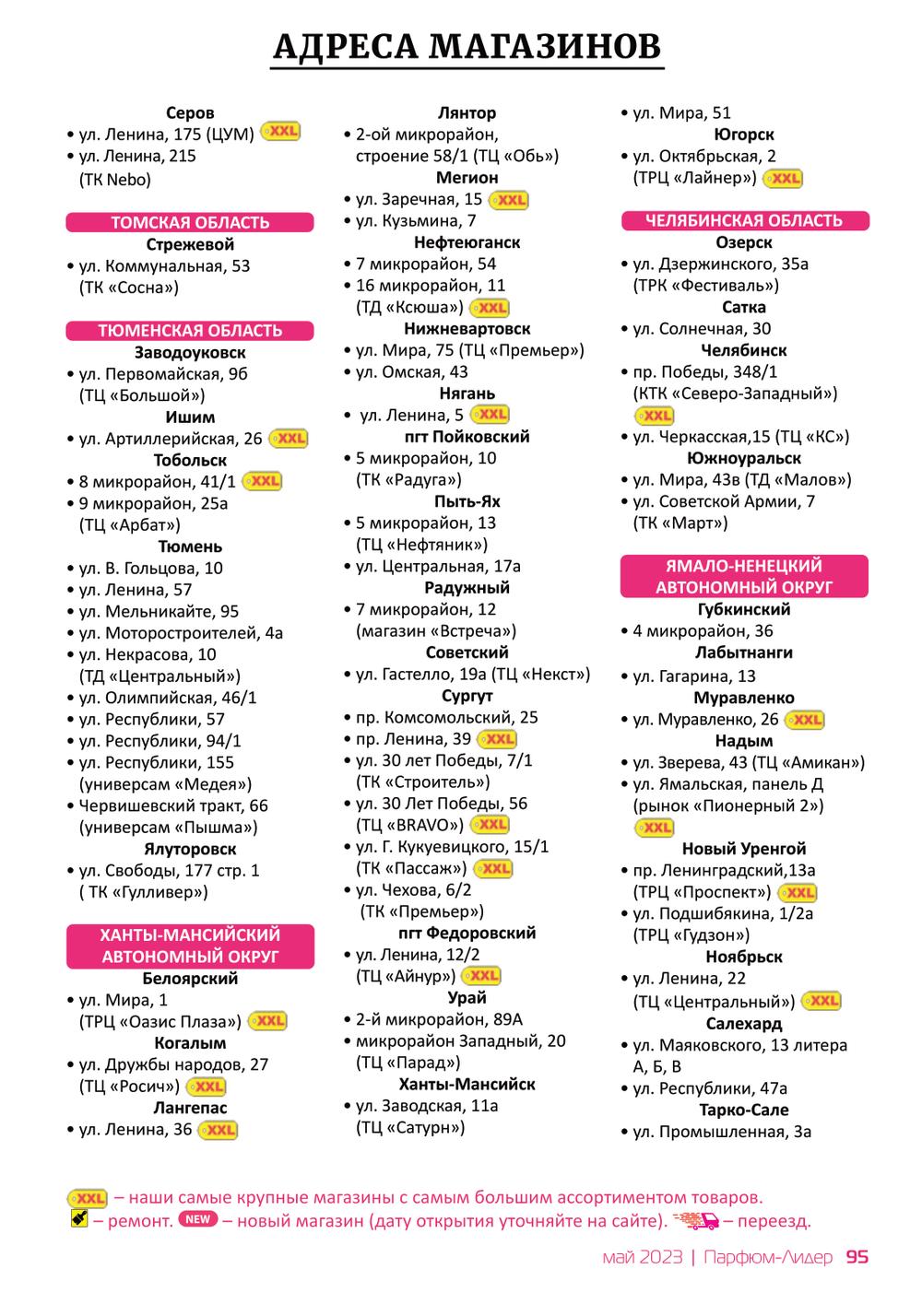 АДРЕСА МАГАЗИНОВ

Серов
• ул. Ленина, 175 (ЦУМ) XXL
• ул. Ленина, 215 (ТК Nebo)

ТОМСКАЯ ОБЛАСТЬ
Стрежевой
• ул. Коммунальная, 53 (ТК «Сосна»)

ТЮМЕНСКАЯ ОБЛАСТЬ
Заводоуковск
• ул. Первомайская, 9б (ТЦ «Большой»)
Ишим
• ул. Артиллерийская, 26 XXL
Тобольск
• 8 микрорайон, 41/1 XXL
• 9 микрорайон, 25а (ТЦ «Арбат»)
Тюмень
• ул. В. Гольцова, 10
• ул. Ленина, 57
• ул. Мельникайте, 95
• ул. Моторостроителей, 4а
• ул. Некрасова, 10 (ТД «Центральный»)
• ул. Олимпийская, 46/1
• ул. Республики, 57
• ул. Республики, 94/1
• ул. Республики, 155 (универсам «Медея»)
• Червишевский тракт, 66 (универсам «Пышма»)
Ялуторовск
• ул. Свободы, 177 стр. 1 ( ТК «Гулливер»)

ХАНТЫ-МАНСИЙСКИЙ АВТОНОМНЫЙ ОКРУГ
Белоярский
• ул. Мира, 1 (ТРЦ «Оазис Плаза») XXL
Когалым
• ул. Дружбы народов, 27 (ТЦ «Росич») XXL
Лангепас
• ул. Ленина, 36 XXL

Лянтор
• 2-ой микрорайон, строение 58/1 (ТЦ «Обь»)
Мегион
• ул. Заречная, 15 XXL
• ул. Кузьмина, 7
Нефтеюганск
• 7 микрорайон, 54
• 16 микрорайон, 11 (ТД «Ксюша») XXL
Нижневартовск
• ул. Мира, 75 (ТЦ «Премьер»)
• ул. Омская, 43
Нягань
• ул. Ленина, 5 XXL
пгт Пойковский
• 5 микрорайон, 10 (ТК «Радуга»)
Пыть-Ях
• 5 микрорайон, 13 (ТЦ «Нефтяник»)
• ул. Центральная, 17а
Радужный
• 7 микрорайон, 12 (магазин «Встреча»)
Советский
• ул. Гастелло, 19а (ТЦ «Некст»)
Сургут
• пр. Комсомольский, 25
• пр. Ленина, 39 XXL
• ул. 30 лет Победы, 7/1 (ТК «Строитель»)
• ул. 30 Лет Победы, 56 (ТЦ «BRAVO») XXL
• ул. Г. Кукуевицкого, 15/1 (ТК «Пассаж») XXL
• ул. Чехова, 6/2 (ТК «Премьер»)
пгт Федоровский
• ул. Ленина, 12/2 (ТЦ «Айнур») XXL
Урай
• 2-й микрорайон, 89А
• микрорайон Западный, 20 (ТЦ «Парад»)
Ханты-Мансийск
• ул. Заводская, 11а (ТЦ «Сатурн»)

• ул. Мира, 51
Югорск
• ул. Октябрьская, 2 (ТРЦ «Лайнер») XXL

ЧЕЛЯБИНСКАЯ ОБЛАСТЬ
Озерск
• ул. Дзержинского, 35а (ТРК «Фестиваль»)
Сатка
• ул. Солнечная, 30
Челябинск
• пр. Победы, 348/1 (КТК «Северо-Западный») XXL
• ул. Черкасская,15 (ТЦ «КС»)
Южноуральск
• ул. Мира, 43в (ТД «Малов»)
• ул. Советской Армии, 7 (ТК «Март»)

ЯМАЛО-НЕНЕЦКИЙ АВТОНОМНЫЙ ОКРУГ
Губкинский
• 4 микрорайон, 36
Лабытнанги
• ул. Гагарина, 13
Муравленко
• ул. Муравленко, 26 XXL
Надым
• ул. Зверева, 43 (ТЦ «Амикан»)
• ул. Ямальская, панель Д (рынок «Пионерный 2») XXL
Новый Уренгой
• пр. Ленинградский,13а (ТРЦ «Проспект») XXL
• ул. Подшибякина, 1/2а (ТРЦ «Гудзон»)
Ноябрьск
• ул. Ленина, 22 (ТЦ «Центральный») XXL
Салехард
• ул. Маяковского, 13 литера А, Б, В
• ул. Республики, 47а
Тарко-Сале
• ул. Промышленная, 3а

XXL – наши самые крупные магазины с самым большим ассортиментом товаров.
– ремонт. NEW – новый магазин (дату открытия уточняйте на сайте). – переезд.

май 2023 | Парфюм-Лидер 95